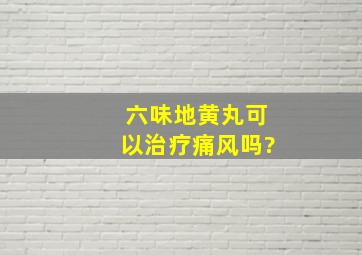 六味地黄丸可以治疗痛风吗?